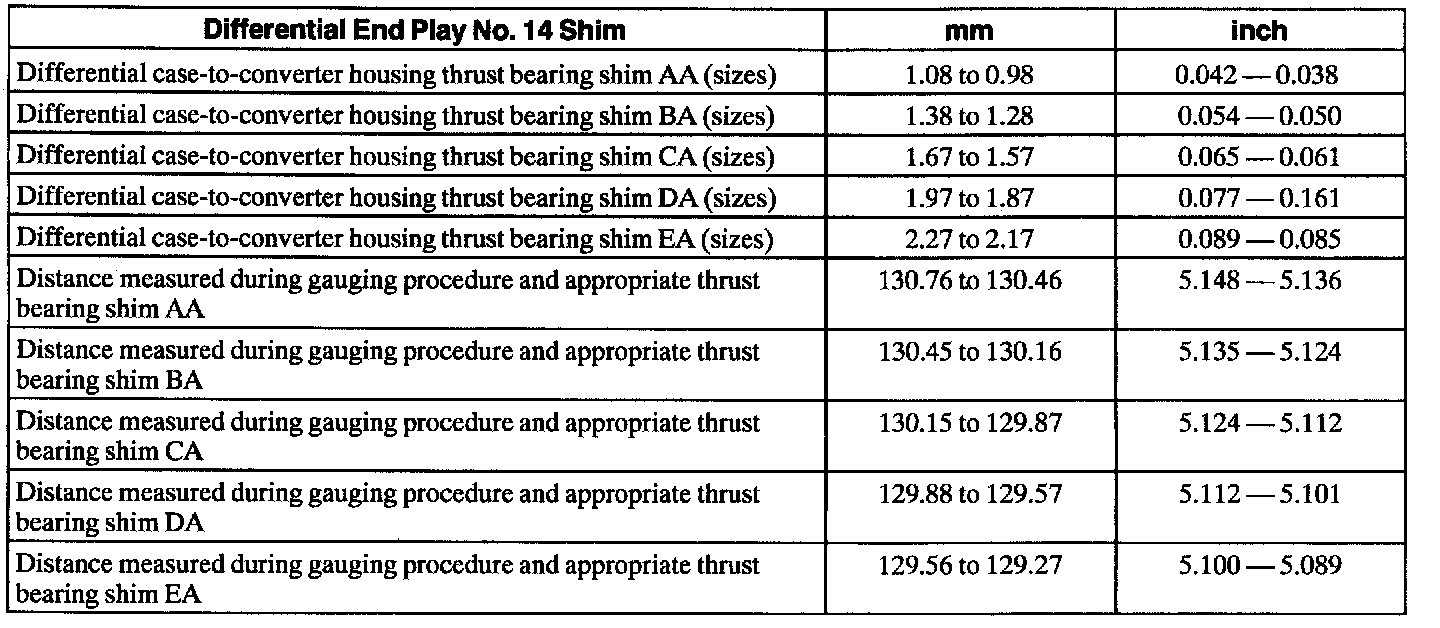 | Differential End Play No. 14 Shim | mm | inch |
|---|---|---|
| Differential case-to-converter housing thrust bearing shim AA (sizes) | 1.08 to 0.98 | 0.042 — 0.038 |
| Differential case-to-converter housing thrust bearing shim BA (sizes) | 1.38 to 1.28 | 0.054 — 0.050 |
| Differential case-to-converter housing thrust bearing shim CA (sizes) | 1.67 to 1.57 | 0.065 — 0.061 |
| Differential case-to-converter housing thrust bearing shim DA (sizes) | 1.97 to 1.87 | 0.077 — 0.161 |
| Differential case-to-converter housing thrust bearing shim EA (sizes) | 2.27 to 2.17 | 0.089 — 0.085 |
| Distance measured during gauging procedure and appropriate thrust bearing shim AA | 130.76 to 130.46 | 5.148 — 5.136 |
| Distance measured during gauging procedure and appropriate thrust bearing shim BA | 130.45 to 130.16 | 5.135 — 5.124 |
| Distance measured during gauging procedure and appropriate thrust bearing shim CA | 130.15 to 129.87 | 5.124 — 5.112 |
| Distance measured during gauging procedure and appropriate thrust bearing shim DA | 129.88 to 129.57 | 5.112 — 5.101 |
| Distance measured during gauging procedure and appropriate thrust bearing shim EA | 129.56 to 129.27 | 5.100 — 5.089 |